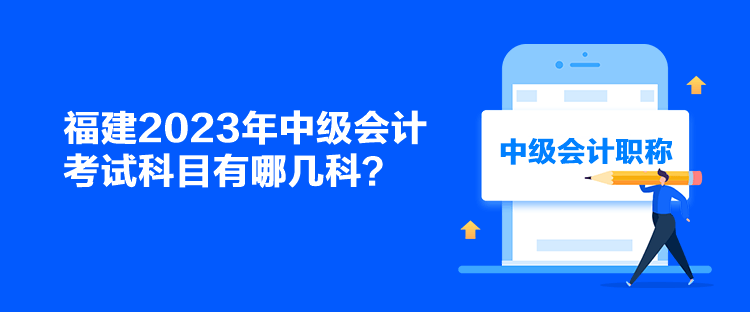 福建2023年中级会计考试科目有哪几科？

中级会计职称